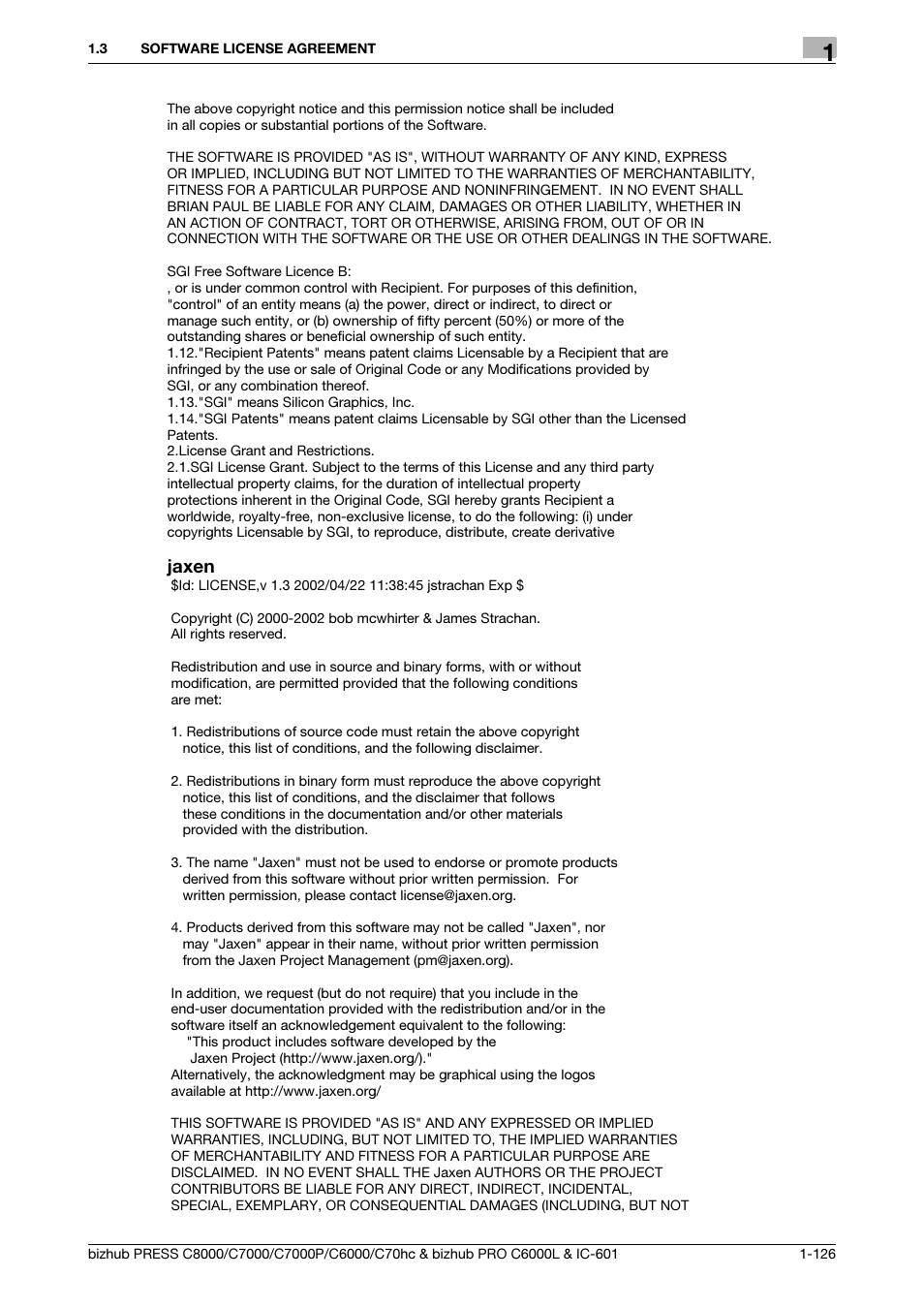 1.3 SOFTWARE LICENSE AGREEMENT

1

The above copyright notice and this permission notice shall be included in all copies or substantial portions of the Software.

THE SOFTWARE IS PROVIDED "AS IS", WITHOUT WARRANTY OF ANY KIND, EXPRESS OR IMPLIED, INCLUDING BUT NOT LIMITED TO THE WARRANTIES OF MERCHANTABILITY, FITNESS FOR A PARTICULAR PURPOSE AND NONINFRINGEMENT. IN NO EVENT SHALL BRIAN PAUL BE LIABLE FOR ANY CLAIM, DAMAGES OR OTHER LIABILITY, WHETHER IN AN ACTION OF CONTRACT, TORT OR OTHERWISE, ARISING FROM, OUT OF OR IN CONNECTION WITH THE SOFTWARE OR THE USE OR OTHER DEALINGS IN THE SOFTWARE.

SGI Free Software Licence B:
, or is under common control with Recipient. For purposes of this definition, "control" of an entity means (a) the power, direct or indirect, to direct or manage such entity, or (b) ownership of fifty percent (50%) or more of the outstanding shares or beneficial ownership of such entity.
1.12."Recipient Patents" means patent claims Licensable by a Recipient that are infringed by the use or sale of Original Code or any Modifications provided by SGI, or any combination thereof.
1.13."SGI" means Silicon Graphics, Inc.
1.14."SGI Patents" means patent claims Licensable by SGI other than the Licensed Patents.
2.License Grant and Restrictions.
2.1.SGI License Grant. Subject to the terms of this License and any third party intellectual property claims, for the duration of intellectual property protections inherent in the Original Code, SGI hereby grants Recipient a worldwide, royalty-free, non-exclusive license, to do the following: (i) under copyrights Licensable by SGI, to reproduce, distribute, create derivative

jaxen
$Id: LICENSE,v 1.3 2002/04/22 11:38:45 jstrachan Exp $

Copyright (C) 2000-2002 bob mcwhirter & James Strachan.
All rights reserved.

Redistribution and use in source and binary forms, with or without modification, are permitted provided that the following conditions are met:

1. Redistributions of source code must retain the above copyright notice, this list of conditions, and the following disclaimer.

2. Redistributions in binary form must reproduce the above copyright notice, this list of conditions, and the disclaimer that follows these conditions in the documentation and/or other materials provided with the distribution.

3. The name "Jaxen" must not be used to endorse or promote products derived from this software without prior written permission. For written permission, please contact license@jaxen.org.

4. Products derived from this software may not be called "Jaxen", nor may "Jaxen" appear in their name, without prior written permission from the Jaxen Project Management (pm@jaxen.org).

In addition, we request (but do not require) that you include in the end-user documentation provided with the redistribution and/or in the software itself an acknowledgement equivalent to the following:
"This product includes software developed by the Jaxen Project (http://www.jaxen.org/)."
Alternatively, the acknowledgment may be graphical using the logos available at http://www.jaxen.org/

THIS SOFTWARE IS PROVIDED "AS IS" AND ANY EXPRESSED OR IMPLIED WARRANTIES, INCLUDING, BUT NOT LIMITED TO, THE IMPLIED WARRANTIES OF MERCHANTABILITY AND FITNESS FOR A PARTICULAR PURPOSE ARE DISCLAIMED. IN NO EVENT SHALL THE Jaxen AUTHORS OR THE PROJECT CONTRIBUTORS BE LIABLE FOR ANY DIRECT, INDIRECT, INCIDENTAL, SPECIAL, EXEMPLARY, OR CONSEQUENTIAL DAMAGES (INCLUDING, BUT NOT

bizhub PRESS C8000/C7000/C7000P/C6000/C70hc & bizhub PRO C6000L & IC-601 1-126